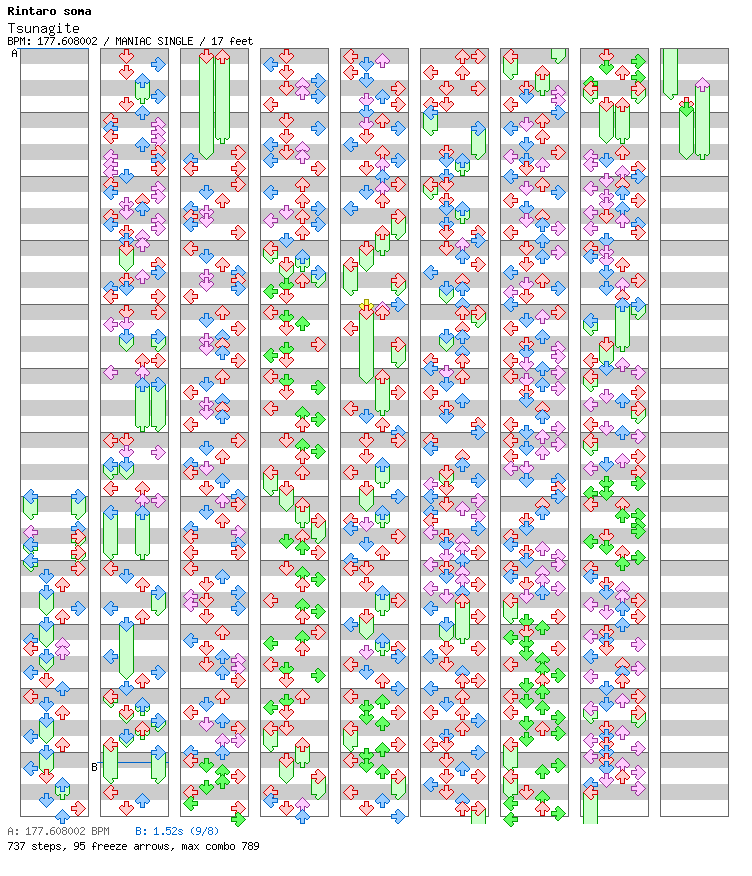 Rintaro soma
Tsunagite
BPM: 177.608002 / MANIAC SINGLE / 17 feet

A

B

A: 177.608002 BPM B: 1.52s (9/8)
737 steps, 95 freeze arrows, max combo 789